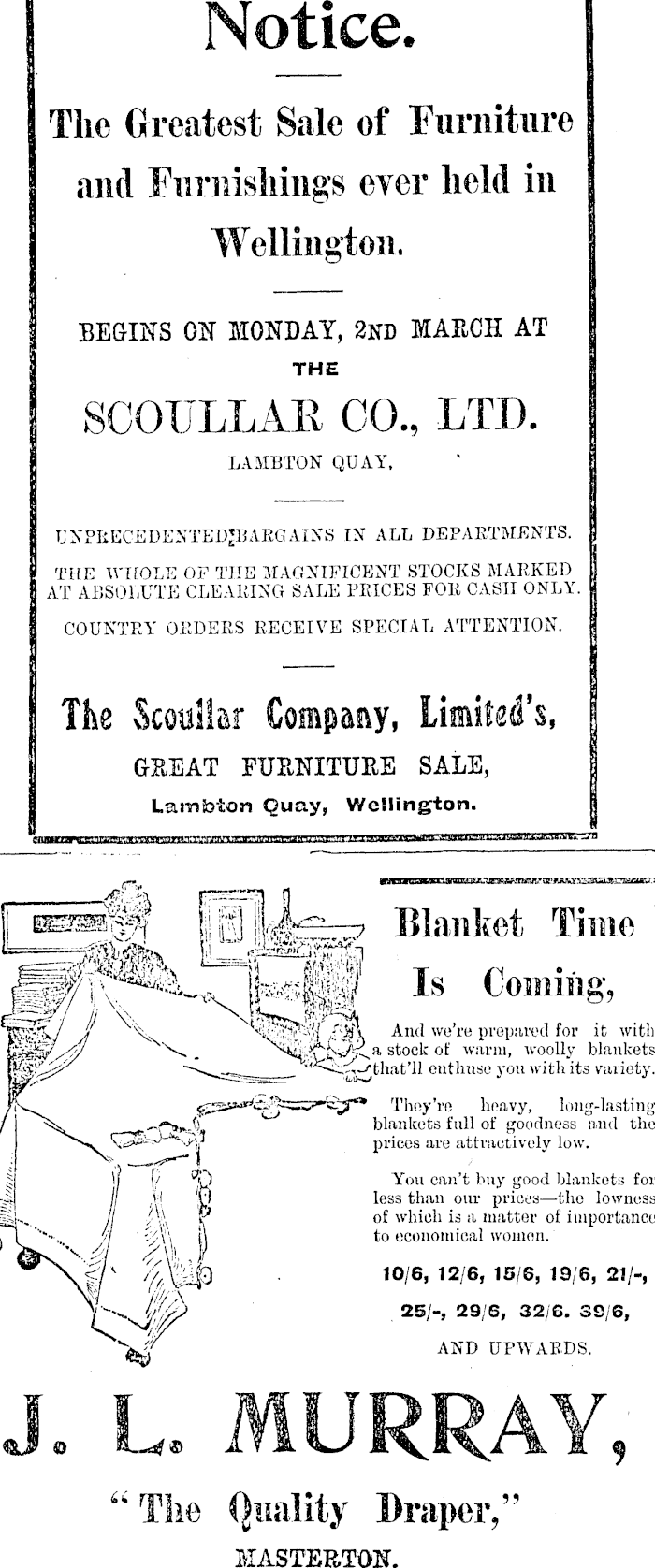 Notice.

The Greatest Sale of Furniture and Furnishings ever held in Wellington.

BEGINS ON MONDAY, 2ND MARCH AT THE

SCOULLAR CO., LTD.

LAMBTON QUAY,

UNPRECEDENTED BARGAINS IN ALL DEPARTMENTS.

THE WHOLE OF THE MAGNIFICENT STOCKS MARKED AT ABSOLUTE CLEARING SALE PRICES FOR CASH ONLY.

COUNTRY ORDERS RECEIVE SPECIAL ATTENTION.

The Scoullar Company, Limited's,

GREAT FURNITURE SALE,

Lambton Quay, Wellington.

Blanket Time Is Coming,

And we're prepared for it with a stock of warm, woolly blankets that'll enthuse you with its variety.

They're heavy, long-lasting blankets full of goodness and the prices are attractively low.

You can't buy good blankets for less than our prices—the lowness of which is a matter of importance to economical women.

10/6, 12/6, 15/6, 19/6, 21/-, 25/-, 29/6, 32/6. 39/6,

AND UPWARDS.

J. L. MURRAY,

"The Quality Draper,"

MASTERTON.